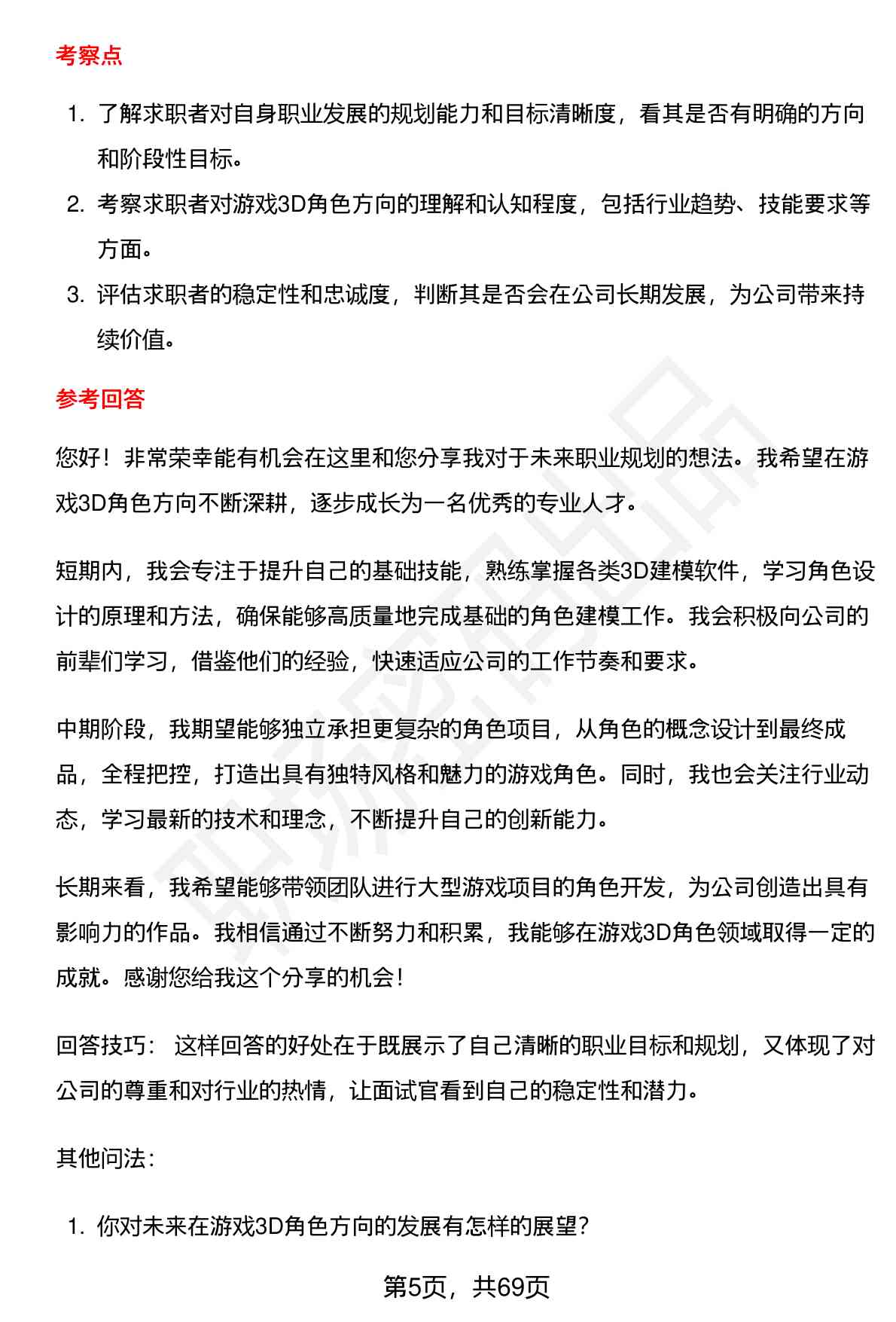 考察点

1. 了解求职者对自身职业发展的规划能力和目标清晰度，看其是否有明确的方向和阶段性目标。
2. 考察求职者对游戏3D角色方向的理解和认知程度，包括行业趋势、技能要求等方面。
3. 评估求职者的稳定性和忠诚度，判断其是否会在公司长期发展，为公司带来持续价值。

参考回答

您好！非常荣幸能有机会在这里和您分享我对于未来职业规划的想法。我希望在游戏3D角色方向不断深耕，逐步成长为一名优秀的专业人才。

短期内，我会专注于提升自己的基础技能，熟练掌握各类3D建模软件，学习角色设计的原理和方法，确保能够高质量地完成基础的角色建模工作。我会积极向公司的前辈们学习，借鉴他们的经验，快速适应公司的工作节奏和要求。

中期阶段，我期望能够独立承担更复杂的角色项目，从角色的概念设计到最终成品，全程把控，打造出具有独特风格和魅力的游戏角色。同时，我也会关注行业动态，学习最新的技术和理念，不断提升自己的创新能力。

长期来看，我希望能够带领团队进行大型游戏项目的角色开发，为公司创造出具有影响力的作品。我相信通过不断努力和积累，我能够在游戏3D角色领域取得一定的成就。感谢您给我这个分享的机会！

回答技巧： 这样回答的好处在于既展示了自己清晰的职业目标和规划，又体现了对公司的尊重和对行业的热情，让面试官看到自己的稳定性和潜力。

其他问法：

1. 你对未来在游戏3D角色方向的发展有怎样的展望？

第5页，共69页